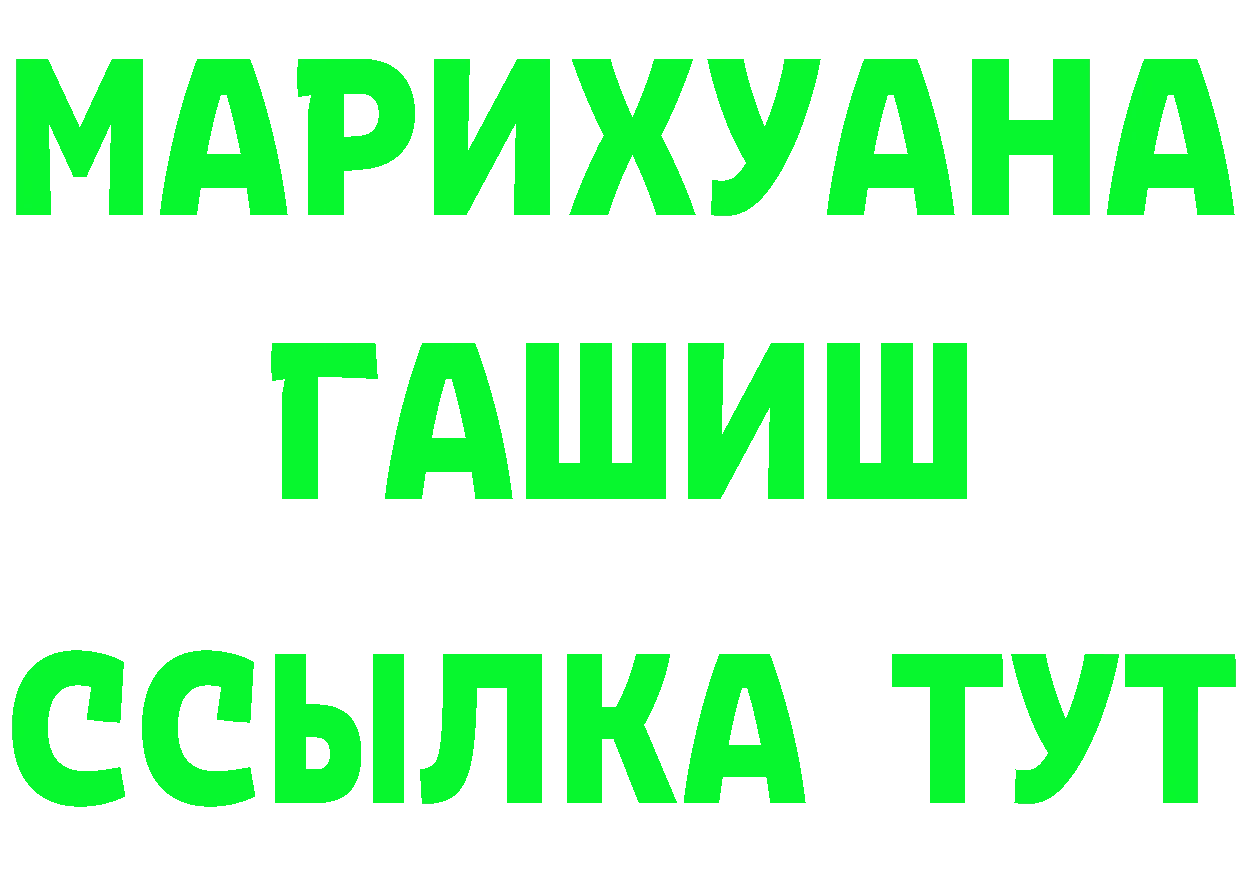 МАРИХУАНА
ГАШИШ
ССЫЛКА ТУТ